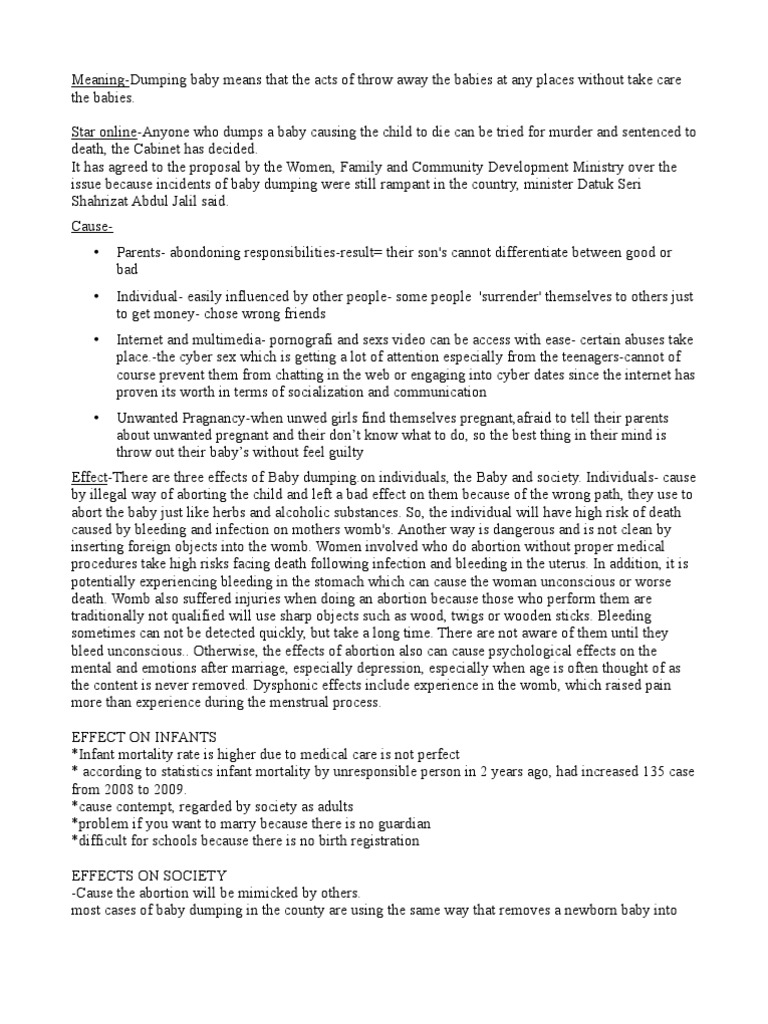 Meaning-Dumping baby means that the acts of throw away the babies at any places without take care the babies.

Star online-Anyone who dumps a baby causing the child to die can be tried for murder and sentenced to death, the Cabinet has decided.
It has agreed to the proposal by the Women, Family and Community Development Ministry over the issue because incidents of baby dumping were still rampant in the country, minister Datuk Seri Shahrizat Abdul Jalil said.

Cause-

• Parents- abondoning responsibilities-result= their son's cannot differentiate between good or bad

• Individual- easily influenced by other people- some people 'surrender' themselves to others just to get money- chose wrong friends

• Internet and multimedia- pornografi and sexs video can be access with ease- certain abuses take place.-the cyber sex which is getting a lot of attention especially from the teenagers-cannot of course prevent them from chatting in the web or engaging into cyber dates since the internet has proven its worth in terms of socialization and communication

• Unwanted Pragnancy-when unwed girls find themselves pregnant,afraid to tell their parents about unwanted pregnant and their don't know what to do, so the best thing in their mind is throw out their baby's without feel guilty

Effect-There are three effects of Baby dumping on individuals, the Baby and society. Individuals- cause by illegal way of aborting the child and left a bad effect on them because of the wrong path, they use to abort the baby just like herbs and alcoholic substances. So, the individual will have high risk of death caused by bleeding and infection on mothers womb's. Another way is dangerous and is not clean by inserting foreign objects into the womb. Women involved who do abortion without proper medical procedures take high risks facing death following infection and bleeding in the uterus. In addition, it is potentially experiencing bleeding in the stomach which can cause the woman unconscious or worse death. Womb also suffered injuries when doing an abortion because those who perform them are traditionally not qualified will use sharp objects such as wood, twigs or wooden sticks. Bleeding sometimes can not be detected quickly, but take a long time. There are not aware of them until they bleed unconscious.. Otherwise, the effects of abortion also can cause psychological effects on the mental and emotions after marriage, especially depression, especially when age is often thought of as the content is never removed. Dysphonic effects include experience in the womb, which raised pain more than experience during the menstrual process.

EFFECT ON INFANTS
*Infant mortality rate is higher due to medical care is not perfect
* according to statistics infant mortality by unresponsible person in 2 years ago, had increased 135 case from 2008 to 2009.
*cause contempt, regarded by society as adults
*problem if you want to marry because there is no guardian
*difficult for schools because there is no birth registration

EFFECTS ON SOCIETY
-Cause the abortion will be mimicked by others.
most cases of baby dumping in the county are using the same way that removes a newborn baby into